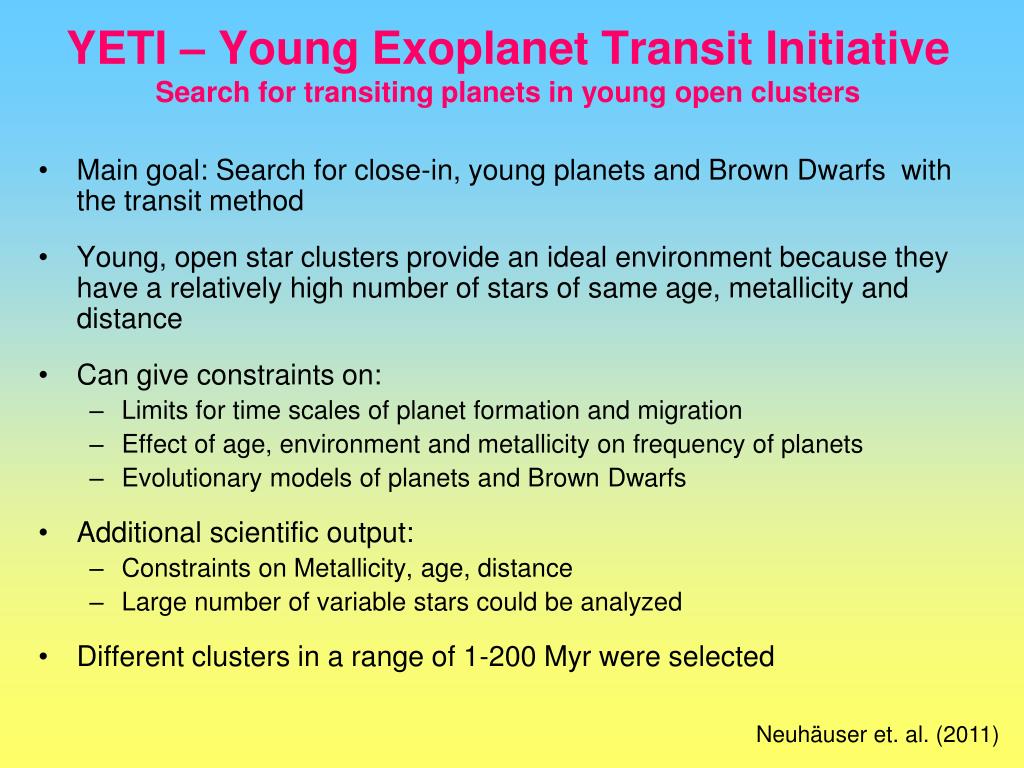 YETI – Young Exoplanet Transit Initiative
Search for transiting planets in young open clusters

• Main goal: Search for close-in, young planets and Brown Dwarfs with the transit method

• Young, open star clusters provide an ideal environment because they have a relatively high number of stars of same age, metallicity and distance

• Can give constraints on:
– Limits for time scales of planet formation and migration
– Effect of age, environment and metallicity on frequency of planets
– Evolutionary models of planets and Brown Dwarfs

• Additional scientific output:
– Constraints on Metallicity, age, distance
– Large number of variable stars could be analyzed

• Different clusters in a range of 1-200 Myr were selected

Neuhäuser et. al. (2011)